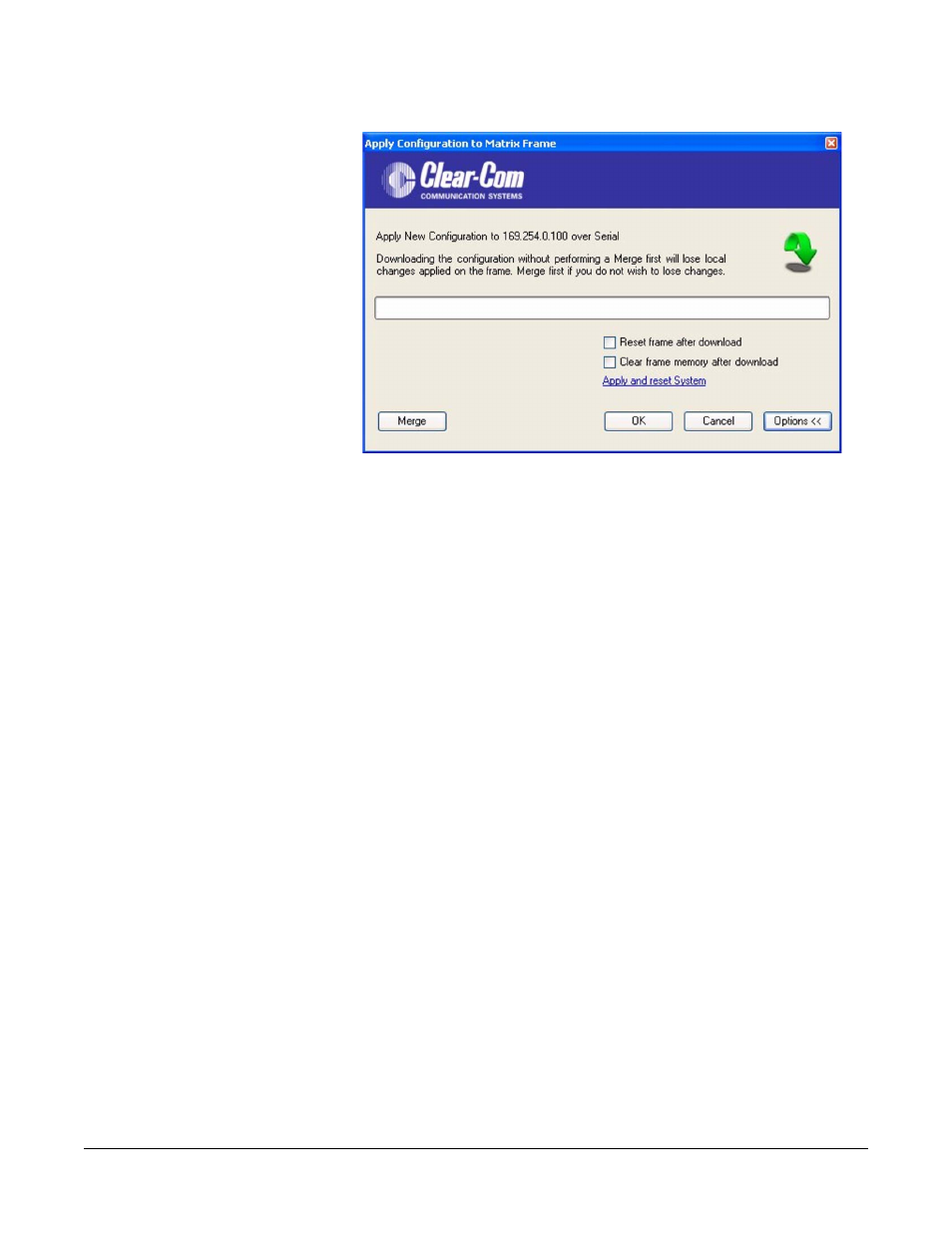 Apply Configuration to Matrix Frame

Clear-Com
COMMUNICATION SYSTEMS

Apply New Configuration to 169.254.0.100 over Serial

Downloading the configuration without performing a Merge first will lose local changes applied on the frame. Merge first if you do not wish to lose changes.

Reset frame after download

Clear frame memory after download

Apply and reset System

Merge

OK

Cancel

Options <<